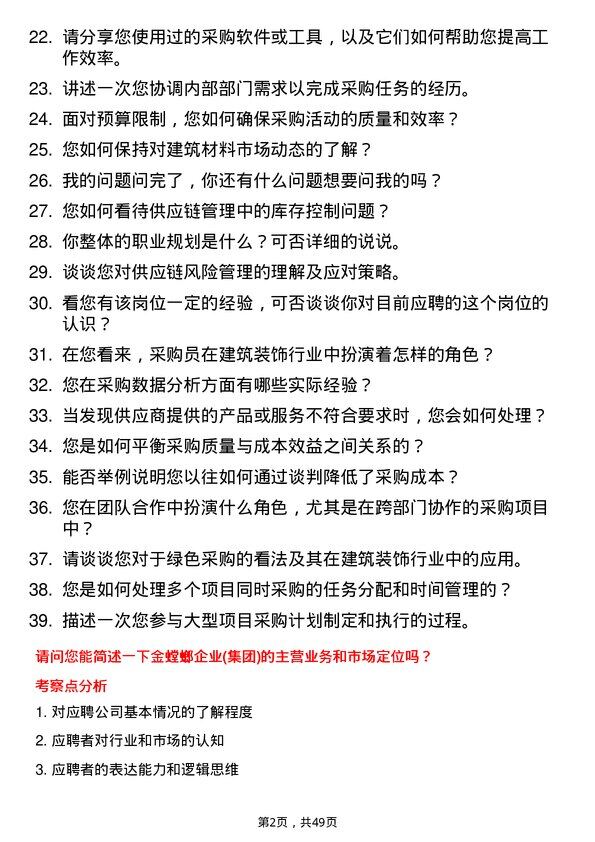 22. 请分享您使用过的采购软件或工具，以及它们如何帮助您提高工作效率。

23. 讲述一次您协调内部部门需求以完成采购任务的经历。

24. 面对预算限制，您如何确保采购活动的质量和效率？

25. 您如何保持对建筑材料市场动态的了解？

26. 我的问题问完了，你还有什么问题想要问我的吗？

27. 您如何看待供应链管理中的库存控制问题？

28. 你整体的职业规划是什么？可否详细的说说。

29. 谈谈您对供应链风险管理的理解及应对策略。

30. 看您有该岗位一定的经验，可否谈谈你对目前应聘的这个岗位的认识？

31. 在您看来，采购员在建筑装饰行业中扮演着怎样的角色？

32. 您在采购数据分析方面有哪些实际经验？

33. 当发现供应商提供的产品或服务不符合要求时，您会如何处理？

34. 您是如何平衡采购质量与成本效益之间关系的？

35. 能否举例说明您以往如何通过谈判降低了采购成本？

36. 您在团队合作中扮演什么角色，尤其是在跨部门协作的采购项目中？

37. 请谈谈您对于绿色采购的看法及其在建筑装饰行业中的应用。

38. 您是如何处理多个项目同时采购的任务分配和时间管理的？

39. 描述一次您参与大型项目采购计划制定和执行的过程。

请问您能简述一下金螳螂企业(集团)的主营业务和市场定位吗？

考察点分析

1. 对应聘公司基本情况的了解程度

2. 应聘者对行业和市场的认知

3. 应聘者的表达能力和逻辑思维

第2页，共49页